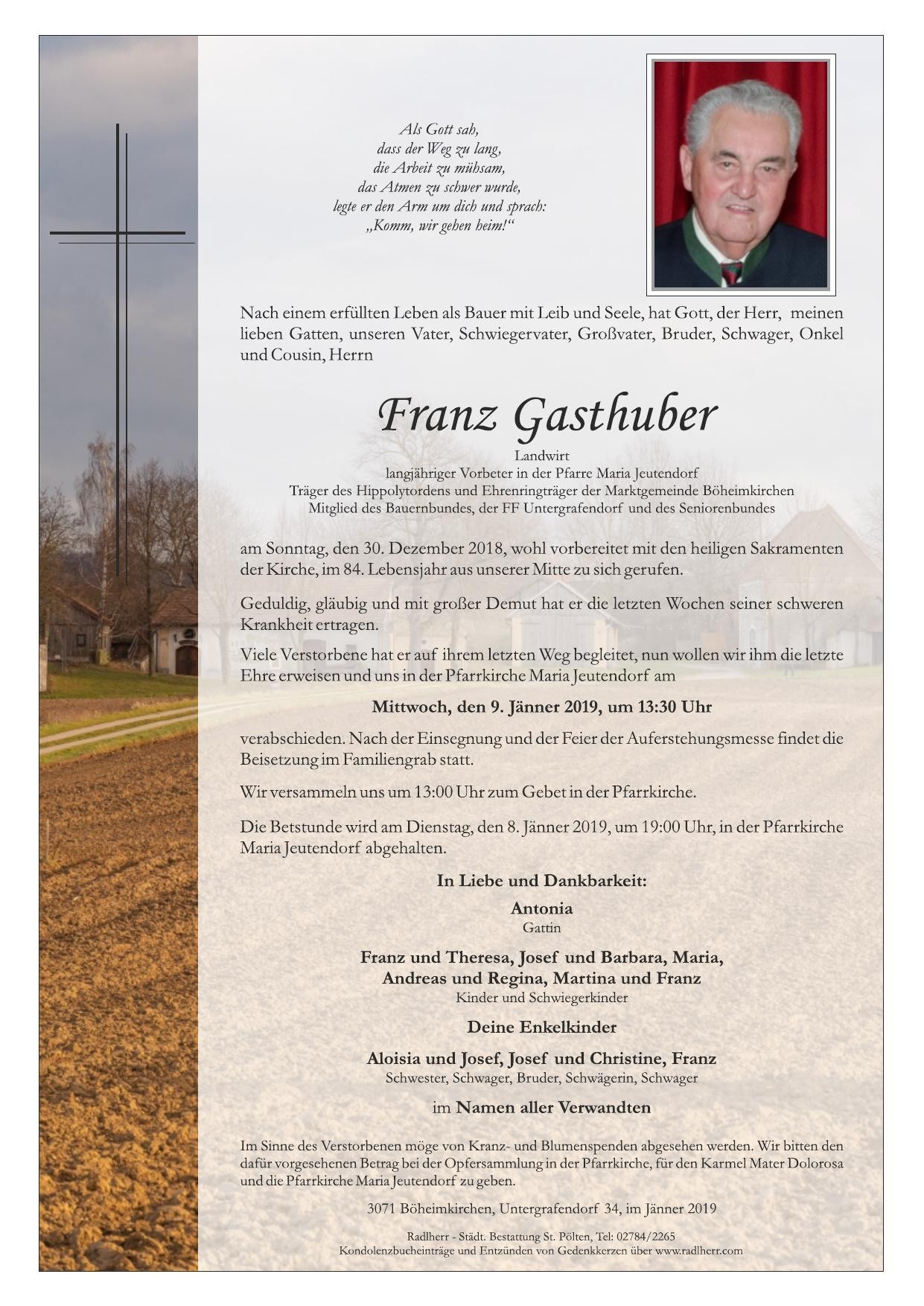 Als Gott sah,
dass der Weg zu lang,
die Arbeit zu mühsam,
das Atmen zu schwer wurde,
legte er den Arm um dich und sprach:
„Komm, wir gehen heim!“

Nach einem erfüllten Leben als Bauer mit Leib und Seele, hat Gott, der Herr, meinen lieben Gatten, unseren Vater, Schwiegervater, Großvater, Bruder, Schwager, Onkel und Cousin, Herrn

Franz Gasthuber

Landwirt
langjähriger Vorbeter in der Pfarre Maria Jeutendorf
Träger des Hippolytordens und Ehrenringträger der Marktgemeinde Böheimkirchen
Mitglied des Bauernbundes, der FF Untergrafendorf und des Seniorenbundes

am Sonntag, den 30. Dezember 2018, wohl vorbereitet mit den heiligen Sakramenten der Kirche, im 84. Lebensjahr aus unserer Mitte zu sich gerufen.

Geduldig, gläubig und mit großer Demut hat er die letzten Wochen seiner schweren Krankheit ertragen.

Viele Verstorbene hat er auf ihrem letzten Weg begleitet, nun wollen wir ihm die letzte Ehre erweisen und uns in der Pfarrkirche Maria Jeutendorf am

Mittwoch, den 9. Jänner 2019, um 13:30 Uhr

verabschieden. Nach der Einsegnung und der Feier der Auferstehungsmesse findet die Beisetzung im Familiengrab statt.

Wir versammeln uns um 13:00 Uhr zum Gebet in der Pfarrkirche.

Die Betstunde wird am Dienstag, den 8. Jänner 2019, um 19:00 Uhr, in der Pfarrkirche Maria Jeutendorf abgehalten.

In Liebe und Dankbarkeit:

Antonia
Gattin

Franz und Theresa, Josef und Barbara, Maria,
Andreas und Regina, Martina und Franz
Kinder und Schwiegerkinder

Deine Enkelkinder

Aloisia und Josef, Josef und Christine, Franz
Schwester, Schwager, Bruder, Schwägerin, Schwager

im Namen aller Verwandten

Im Sinne des Verstorbenen möge von Kranz- und Blumenspenden abgesehen werden. Wir bitten den dafür vorgesehenen Betrag bei der Opfersammlung in der Pfarrkirche, für den Karmel Mater Dolorosa und die Pfarrkirche Maria Jeutendorf zu geben.

3071 Böheimkirchen, Untergrafendorf 34, im Jänner 2019

Radlherr - Städt. Bestattung St. Pölten, Tel: 02784/2265
Kondolenzbucheinträge und Entzünden von Gedenkkerzen über www.radlherr.com